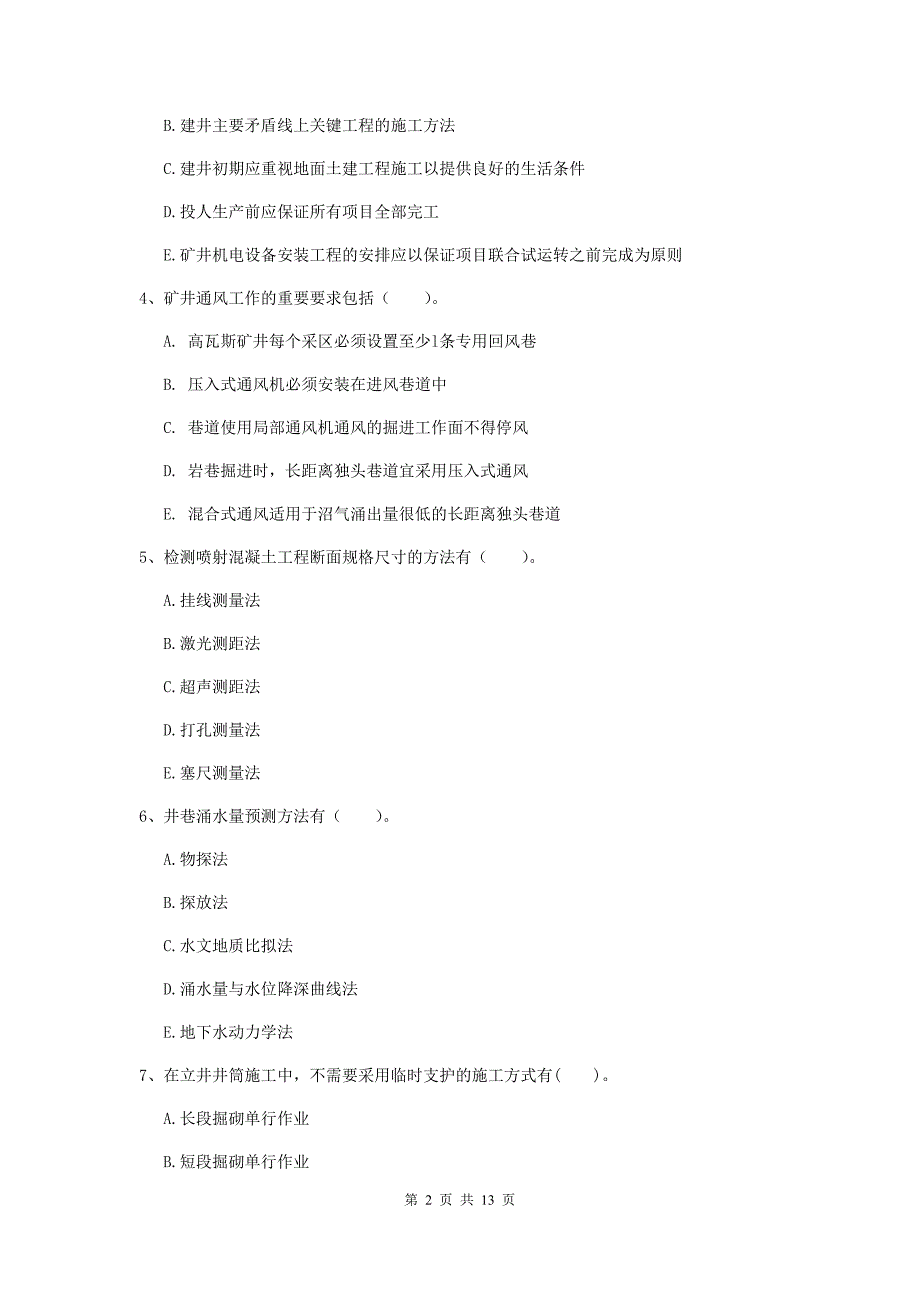 B. 建井主要矛盾线上关键工程的施工方法

C. 建井初期应重视地面土建工程施工以提供良好的生活条件

D. 投人生产前应保证所有项目全部完工

E. 矿井机电设备安装工程的安排应以保证项目联合试运转之前完成为原则

4、矿井通风工作的重要要求包括（　　）。

A. 高瓦斯矿井每个采区必须设置至少1条专用回风巷

B. 压入式通风机必须安装在进风巷道中

C. 巷道使用局部通风机通风的掘进工作面不得停风

D. 岩巷掘进时，长距离独头巷道宜采用压入式通风

E. 混合式通风适用于沼气涌出量很低的长距离独头巷道

5、检测喷射混凝土工程断面规格尺寸的方法有（　　）。

A. 挂线测量法

B. 激光测距法

C. 超声测距法

D. 打孔测量法

E. 塞尺测量法

6、井巷涌水量预测方法有（　　）。

A. 物探法

B. 探放法

C. 水文地质比拟法

D. 涌水量与水位降深曲线法

E. 地下水动力学法

7、在立井井筒施工中，不需要采用临时支护的施工方式有(　　)。

A. 长段掘砌单行作业

B. 短段掘砌单行作业

第 2 页 共 13 页